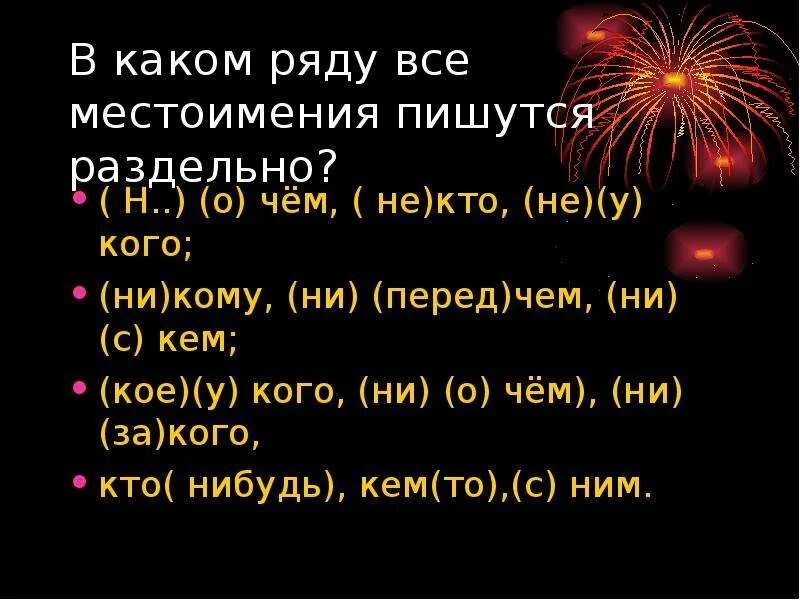 В каком ряду все местоимения пишутся раздельно?

• ( Н..) (о) чём, ( не)кто, (не)(у) кого;

• (ни)кому, (ни) (перед)чем, (ни) (с) кем;

• (кое)(у) кого, (ни) (о) чём), (ни) (за)кого,

• кто( нибудь), кем(то),(с) ним.